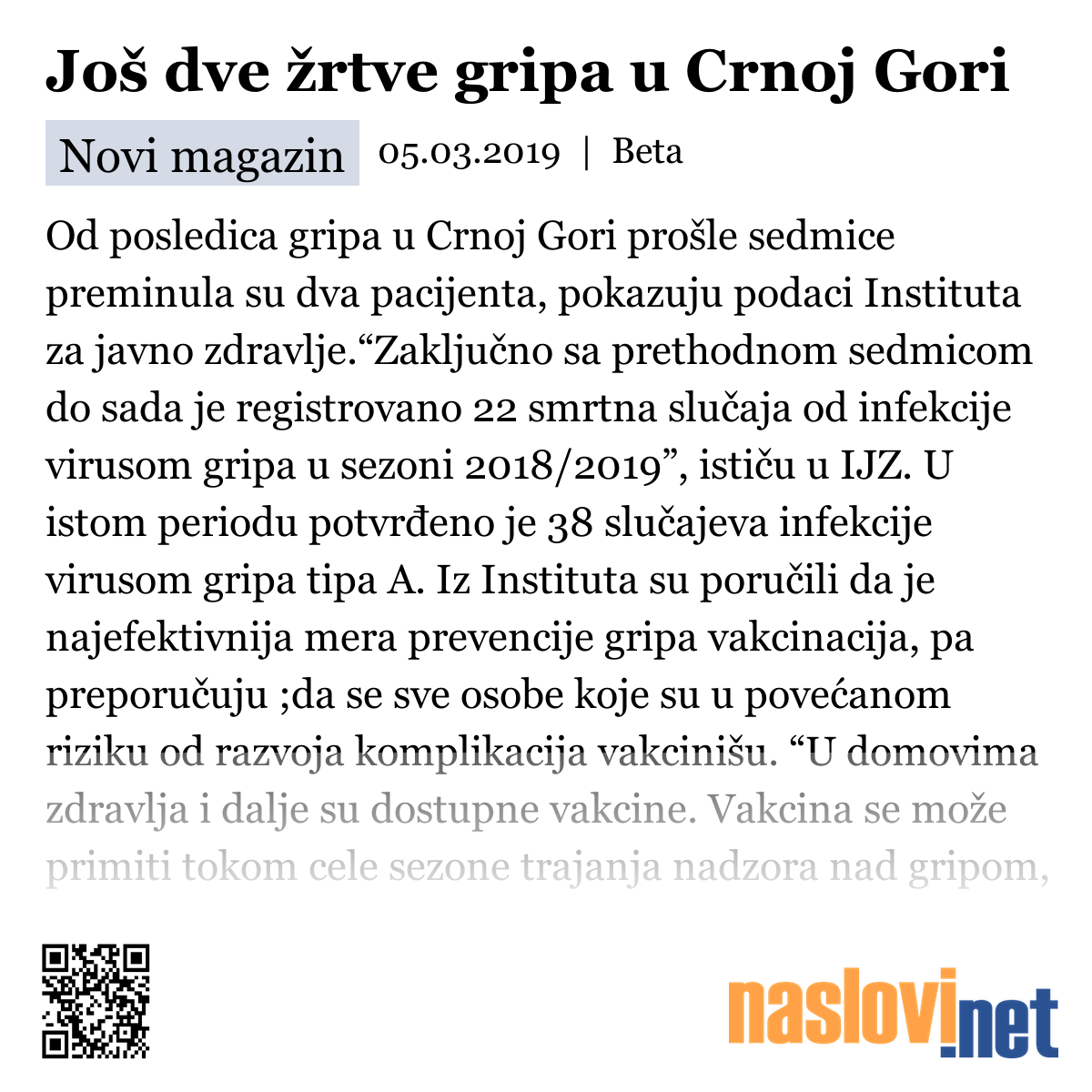 Još dve žrtve gripa u Crnoj Gori

Novi magazin 05.03.2019 | Beta

Od posledica gripa u Crnoj Gori prošle sedmice preminula su dva pacijenta, pokazuju podaci Instituta za javno zdravlje.“Zaključno sa prethodnom sedmicom do sada je registrovano 22 smrtna slučaja od infekcije virusom gripa u sezoni 2018/2019”, ističu u IJZ. U istom periodu potvrđeno je 38 slučajeva infekcije virusom gripa tipa A. Iz Instituta su poručili da je najefektivnija mera prevencije gripa vakcinacija, pa preporučuju ;da se sve osobe koje su u povećanom riziku od razvoja komplikacija vakcinišu. “U domovima zdravlja i dalje su dostupne vakcine. Vakcina se može primiti tokom cele sezone trajanja nadzora nad gripom,

naslovi.net